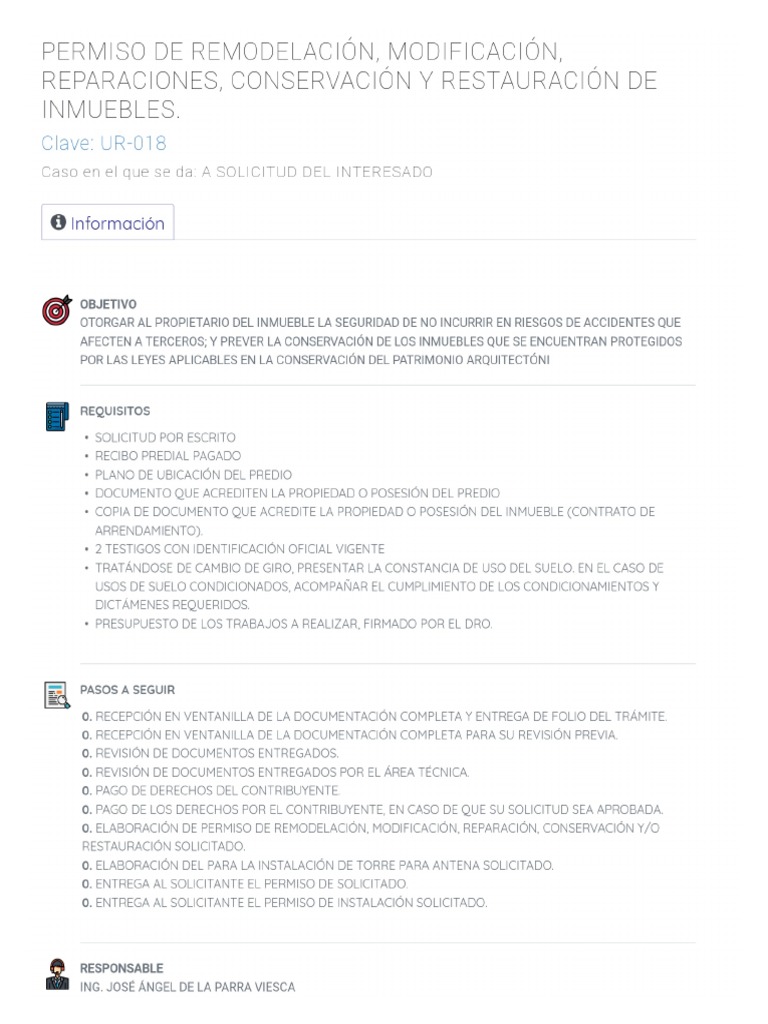 PERMISO DE REMODELACIÓN, MODIFICACIÓN, REPARACIONES, CONSERVACIÓN Y RESTAURACIÓN DE INMUEBLES.

Clave: UR-018

Caso en el que se da: A SOLICITUD DEL INTERESADO

Información

OBJETIVO
OTORGAR AL PROPIETARIO DEL INMUEBLE LA SEGURIDAD DE NO INCURRIR EN RIESGOS DE ACCIDENTES QUE AFECTEN A TERCEROS; Y PREVER LA CONSERVACIÓN DE LOS INMUEBLES QUE SE ENCUENTRAN PROTEGIDOS POR LAS LEYES APLICABLES EN LA CONSERVACIÓN DEL PATRIMONIO ARQUITECTÓNI

REQUISITOS
• SOLICITUD POR ESCRITO
• RECIBO PREDIAL PAGADO
• PLANO DE UBICACIÓN DEL PREDIO
• DOCUMENTO QUE ACREDITEN LA PROPIEDAD O POSESIÓN DEL PREDIO
• COPIA DE DOCUMENTO QUE ACREDITE LA PROPIEDAD O POSESIÓN DEL INMUEBLE (CONTRATO DE ARRENDAMIENTO).
• 2 TESTIGOS CON IDENTIFICACIÓN OFICIAL VIGENTE
• TRATÁNDOSE DE CAMBIO DE GIRO, PRESENTAR LA CONSTANCIA DE USO DEL SUELO. EN EL CASO DE USOS DE SUELO CONDICIONADOS, ACOMPAÑAR EL CUMPLIMIENTO DE LOS CONDICIONAMIENTOS Y DICTÁMENES REQUERIDOS.
• PRESUPUESTO DE LOS TRABAJOS A REALIZAR, FIRMADO POR EL DRO.

PASOS A SEGUIR
0. RECEPCIÓN EN VENTANILLA DE LA DOCUMENTACIÓN COMPLETA Y ENTREGA DE FOLIO DEL TRÁMITE.
0. RECEPCIÓN EN VENTANILLA DE LA DOCUMENTACIÓN COMPLETA PARA SU REVISIÓN PREVIA.
0. REVISIÓN DE DOCUMENTOS ENTREGADOS.
0. REVISIÓN DE DOCUMENTOS ENTREGADOS POR EL ÁREA TÉCNICA.
0. PAGO DE DERECHOS DEL CONTRIBUYENTE.
0. PAGO DE LOS DERECHOS POR EL CONTRIBUYENTE, EN CASO DE QUE SU SOLICITUD SEA APROBADA.
0. ELABORACIÓN DE PERMISO DE REMODELACIÓN, MODIFICACIÓN, REPARACIÓN, CONSERVACIÓN Y/O RESTAURACIÓN SOLICITADO.
0. ELABORACIÓN DEL PARA LA INSTALACIÓN DE TORRE PARA ANTENA SOLICITADO.
0. ENTREGA AL SOLICITANTE EL PERMISO DE SOLICITADO.
0. ENTREGA AL SOLICITANTE EL PERMISO DE INSTALACIÓN SOLICITADO.

RESPONSABLE
ING. JOSÉ ÁNGEL DE LA PARRA VIESCA